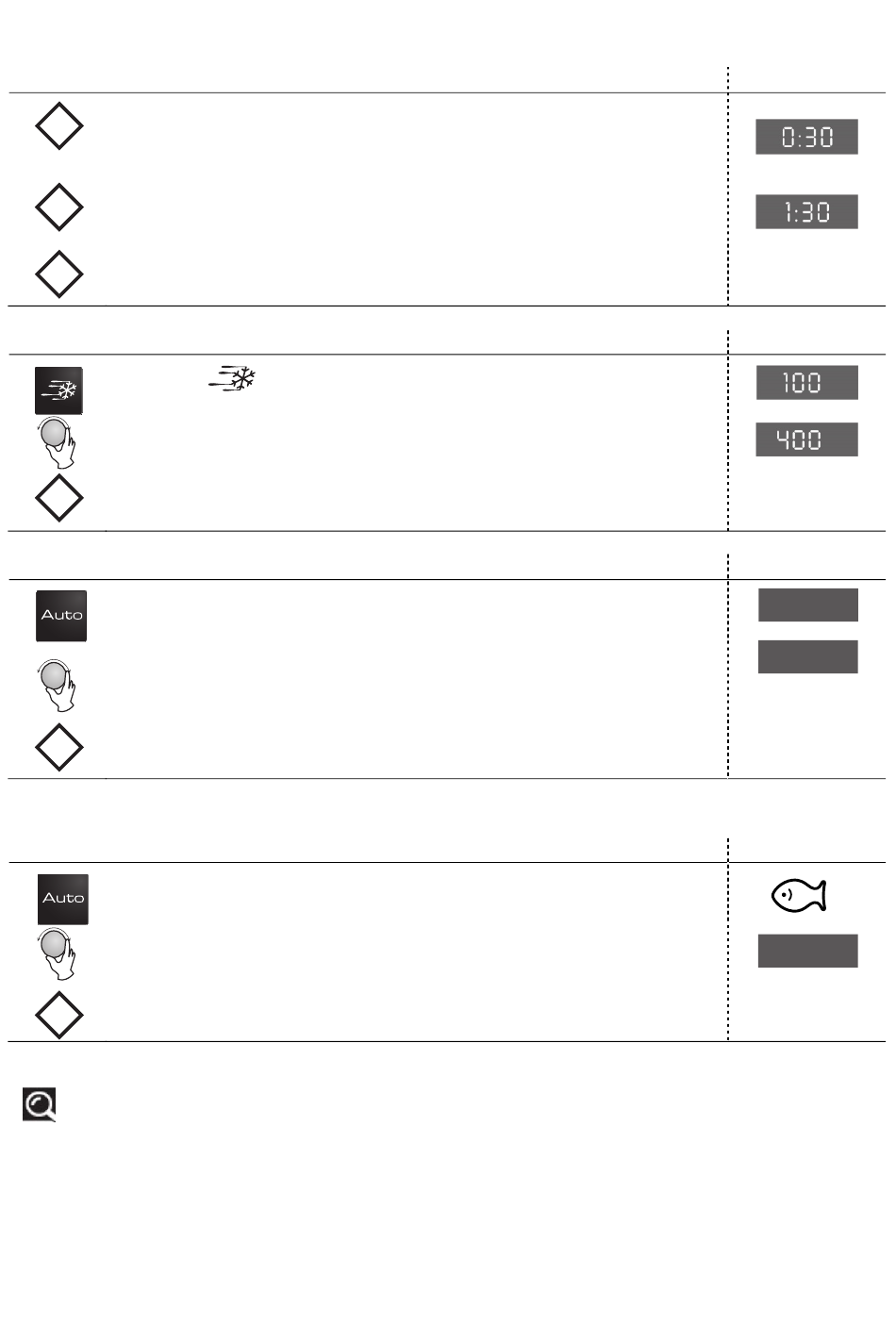 0:30

1:30

100

400

Auto

Auto